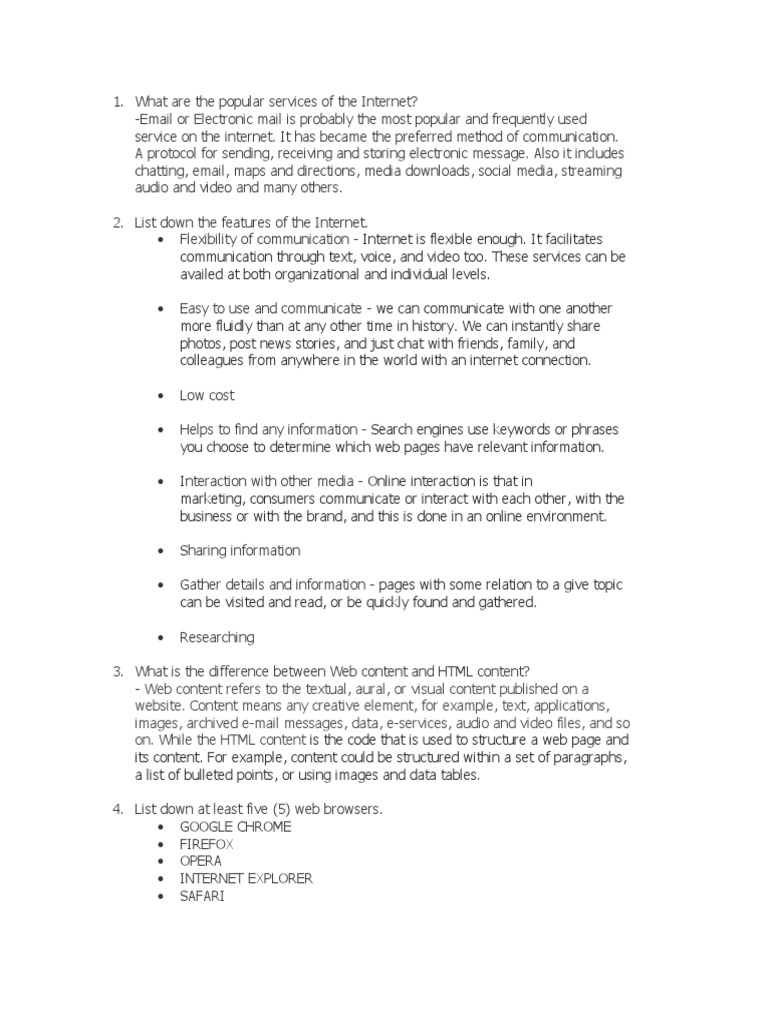 1. What are the popular services of the Internet?
-Email or Electronic mail is probably the most popular and frequently used service on the internet. It has became the preferred method of communication. A protocol for sending, receiving and storing electronic message. Also it includes chatting, email, maps and directions, media downloads, social media, streaming audio and video and many others.

2. List down the features of the Internet.
• Flexibility of communication - Internet is flexible enough. It facilitates communication through text, voice, and video too. These services can be availed at both organizational and individual levels.

• Easy to use and communicate - we can communicate with one another more fluidly than at any other time in history. We can instantly share photos, post news stories, and just chat with friends, family, and colleagues from anywhere in the world with an internet connection.

• Low cost

• Helps to find any information - Search engines use keywords or phrases you choose to determine which web pages have relevant information.

• Interaction with other media - Online interaction is that in marketing, consumers communicate or interact with each other, with the business or with the brand, and this is done in an online environment.

• Sharing information

• Gather details and information - pages with some relation to a give topic can be visited and read, or be quickly found and gathered.

• Researching

3. What is the difference between Web content and HTML content?
- Web content refers to the textual, aural, or visual content published on a website. Content means any creative element, for example, text, applications, images, archived e-mail messages, data, e-services, audio and video files, and so on. While the HTML content is the code that is used to structure a web page and its content. For example, content could be structured within a set of paragraphs, a list of bulleted points, or using images and data tables.

4. List down at least five (5) web browsers.
• GOOGLE CHROME
• FIREFOX
• OPERA
• INTERNET EXPLORER
• SAFARI